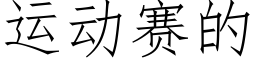 运动赛的